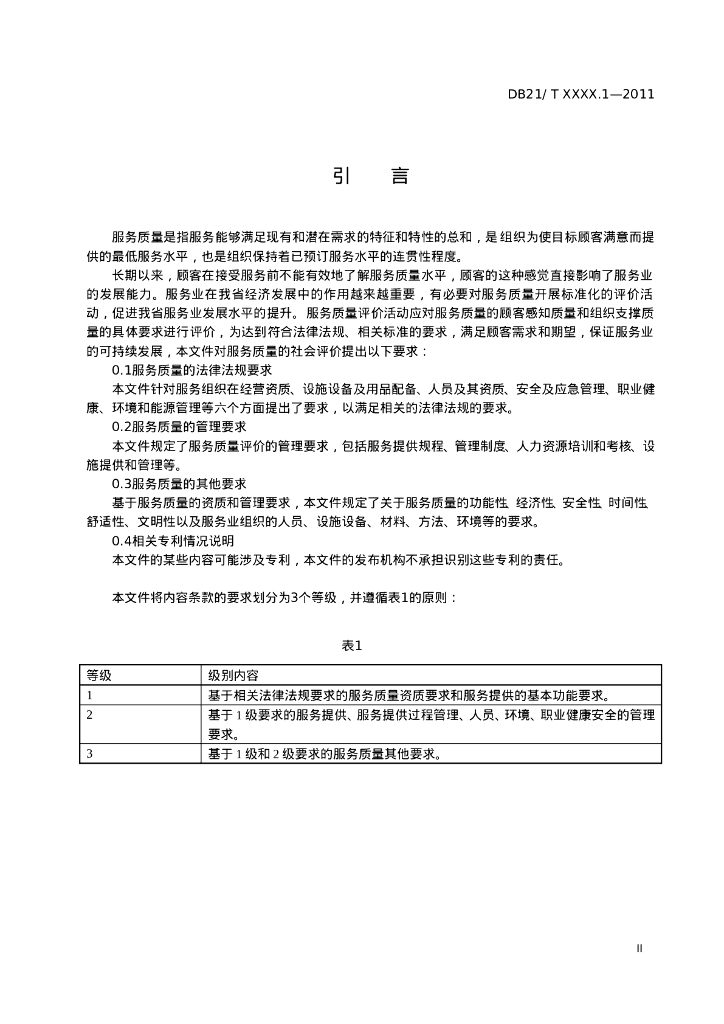 DB21/ T XXXX.1—2011

引 言

服务质量是指服务能够满足现有和潜在需求的特征和特性的总和，是组织为使目标顾客满意而提供的最低服务水平，也是组织保持着已预订服务水平的连贯性程度。

长期以来，顾客在接受服务前不能有效地了解服务质量水平，顾客的这种感觉直接影响了服务业的发展能力。服务业在我省经济发展中的作用越来越重要，有必要对服务质量开展标准化的评价活动，促进我省服务业发展水平的提升。服务质量评价活动应对服务质量的顾客感知质量和组织支撑质量的具体要求进行评价，为达到符合法律法规、相关标准的要求，满足顾客需求和期望，保证服务业的可持续发展，本文件对服务质量的社会评价提出以下要求：

0.1服务质量的法律法规要求

本文件针对服务组织在经营资质、设施设备及用品配备、人员及其资质、安全及应急管理、职业健康、环境和能源管理等六个方面提出了要求，以满足相关的法律法规的要求。

0.2服务质量的管理要求

本文件规定了服务质量评价的管理要求，包括服务提供规程、管理制度、人力资源培训和考核、设施提供和管理等。

0.3服务质量的其他要求

基于服务质量的资质和管理要求，本文件规定了关于服务质量的功能性、经济性、安全性、时间性、舒适性、文明性以及服务业组织的人员、设施设备、材料、方法、环境等的要求。

0.4相关专利情况说明

本文件的某些内容可能涉及专利，本文件的发布机构不承担识别这些专利的责任。

本文件将内容条款的要求划分为3个等级，并遵循表1的原则：

表1

| 等级 | 级别内容 |
|---|---|
| 1 | 基于相关法律法规要求的服务质量资质要求和服务提供的基本功能要求。 |
| 2 | 基于 1 级要求的服务提供、服务提供过程管理、人员、环境、职业健康安全的管理要求。 |
| 3 | 基于 1 级和 2 级要求的服务质量其他要求。 |

II